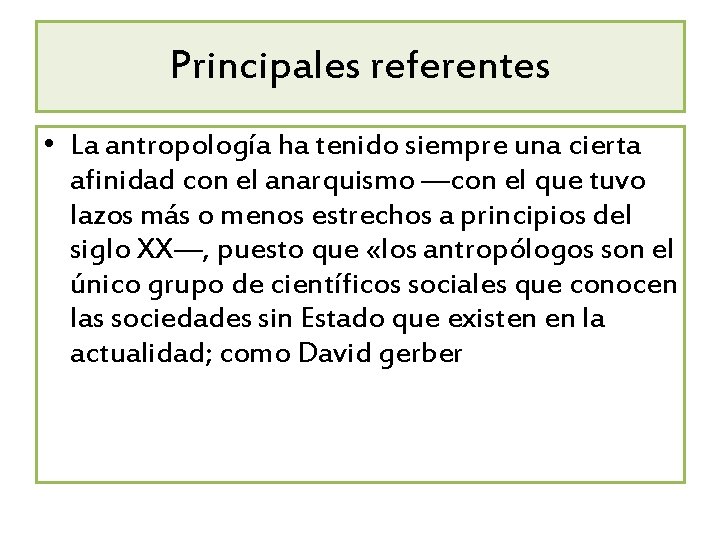 Principales referentes

• La antropología ha tenido siempre una cierta afinidad con el anarquismo —con el que tuvo lazos más o menos estrechos a principios del siglo XX—, puesto que «los antropólogos son el único grupo de científicos sociales que conocen las sociedades sin Estado que existen en la actualidad; como David gerber